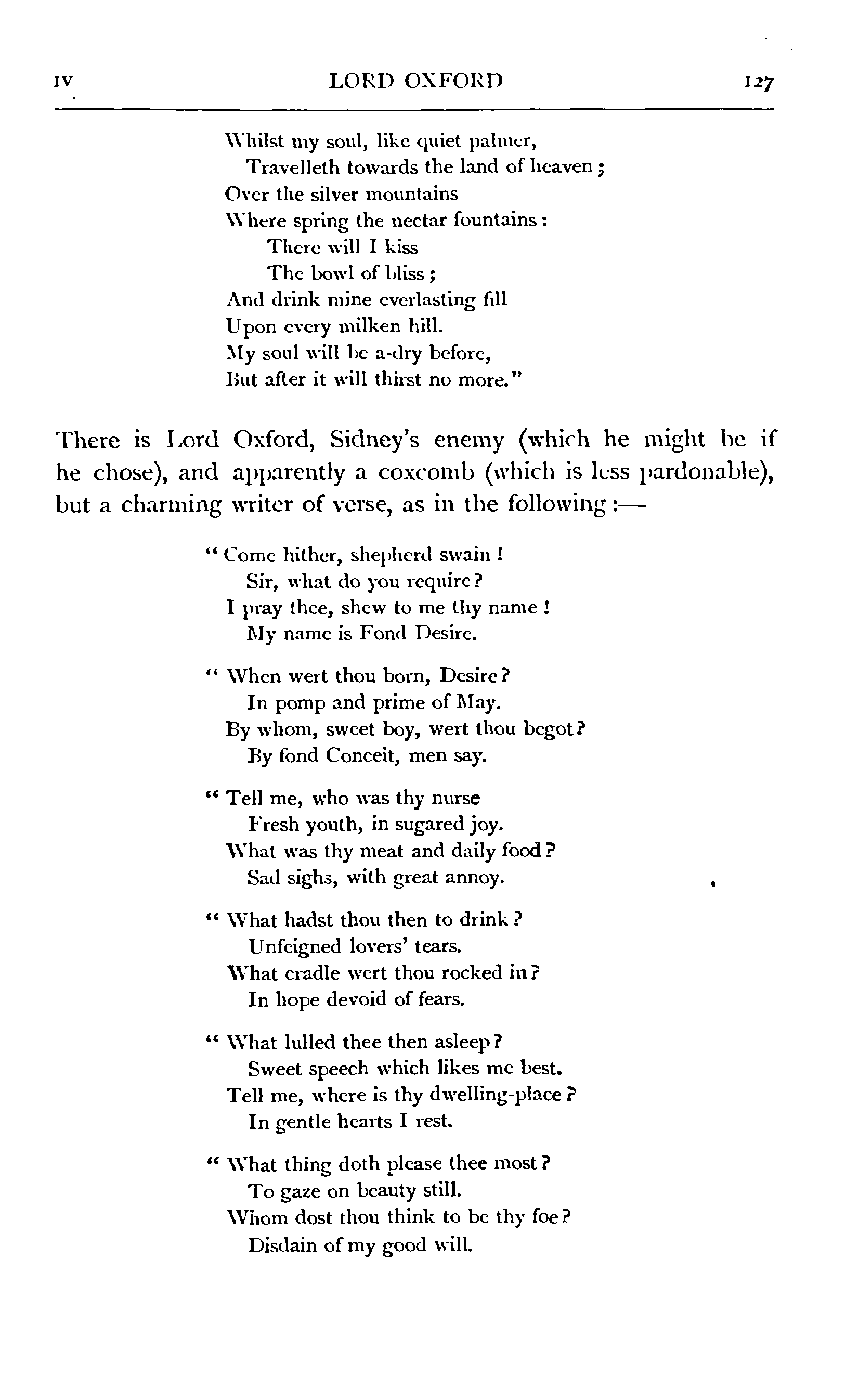 IV LORD OXFORD 127

Whilst my soul, like quiet palmer,
Travelleth towards the land of heaven;
Over the silver mountains
Where spring the nectar fountains:
There will I kiss
The bowl of bliss;
And drink mine everlasting fill
Upon every milken hill.
My soul will be a-dry before,
But after it will thirst no more."

There is Lord Oxford, Sidney's enemy (which he might be if he chose), and apparently a coxcomb (which is less pardonable), but a charming writer of verse, as in the following:—

"Come hither, shepherd swain!
Sir, what do you require?
I pray thee, shew to me thy name!
My name is Fond Desire.

"When wert thou born, Desire?
In pomp and prime of May.
By whom, sweet boy, wert thou begot?
By fond Conceit, men say.

"Tell me, who was thy nurse
Fresh youth, in sugared joy.
What was thy meat and daily food?
Sad sighs, with great annoy.

"What hadst thou then to drink?
Unfeigned lovers' tears.
What cradle wert thou rocked in?
In hope devoid of fears.

"What lulled thee then asleep?
Sweet speech which likes me best.
Tell me, where is thy dwelling-place?
In gentle hearts I rest.

"What thing doth please thee most?
To gaze on beauty still.
Whom dost thou think to be thy foe?
Disdain of my good will.